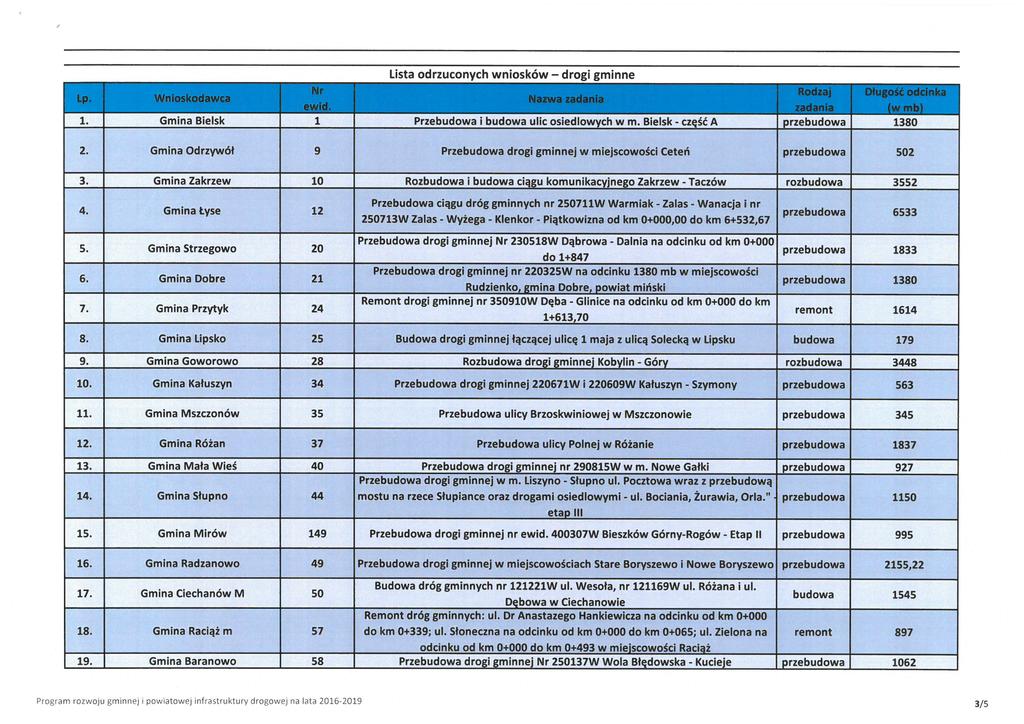 Lista odrzuconych wniosków – drogi gminne

| Lp. | Wnioskodawca | Nr ewid. | Nazwa zadania | Rodzaj zadania | Długość odcinka (w mb) |
|---|---|---|---|---|---|
| 1. | Gmina Bielsk | 1 | Przebudowa i budowa ulic osiedlowych w m. Bielsk - część A | przebudowa | 1380 |
| 2. | Gmina Odrzywół | 9 | Przebudowa drogi gminnej w miejscowości Ceteń | przebudowa | 502 |
| 3. | Gmina Zakrzew | 10 | Rozbudowa i budowa ciągu komunikacyjnego Zakrzew - Taczów | rozbudowa | 3552 |
| 4. | Gmina Łyse | 12 | Przebudowa ciągu dróg gminnych nr 250711W Warmiak - Zalas - Wanacja i nr 250713W Zalas - Wyżega - Klenkor - Piątkowizna od km 0+000,00 do km 6+532,67 | przebudowa | 6533 |
| 5. | Gmina Strzegowo | 20 | Przebudowa drogi gminnej Nr 230518W Dąbrowa - Dalnia na odcinku od km 0+000 do 1+847 | przebudowa | 1833 |
| 6. | Gmina Dobre | 21 | Przebudowa drogi gminnej nr 220325W na odcinku 1380 mb w miejscowości Rudzienko, gmina Dobre, powiat miński | przebudowa | 1380 |
| 7. | Gmina Przytyk | 24 | Remont drogi gminnej nr 350910W Dęba - Glinice na odcinku od km 0+000 do km 1+613,70 | remont | 1614 |
| 8. | Gmina Lipsko | 25 | Budowa drogi gminnej łączącej ulicę 1 maja z ulicą Solecką w Lipsku | budowa | 179 |
| 9. | Gmina Goworowo | 28 | Rozbudowa drogi gminnej Kobylin - Góry | rozbudowa | 3448 |
| 10. | Gmina Kałuszyn | 34 | Przebudowa drogi gminnej 220671W i 220609W Kałuszyn - Szymony | przebudowa | 563 |
| 11. | Gmina Mszczonów | 35 | Przebudowa ulicy Brzoskwiniowej w Mszczonowie | przebudowa | 345 |
| 12. | Gmina Różan | 37 | Przebudowa ulicy Polnej w Różanie | przebudowa | 1837 |
| 13. | Gmina Mała Wieś | 40 | Przebudowa drogi gminnej nr 290815W w m. Nowe Gałki | przebudowa | 927 |
| 14. | Gmina Słupno | 44 | Przebudowa drogi gminnej w m. Liszyno - Słupno ul. Pocztowa wraz z przebudową mostu na rzece Słupiance oraz drogami osiedlowymi - ul. Bociania, Żurawia, Orla." - etap III | przebudowa | 1150 |
| 15. | Gmina Mirów | 149 | Przebudowa drogi gminnej nr ewid. 400307W Bieszków Górny-Rogów - Etap II | przebudowa | 995 |
| 16. | Gmina Radzanowo | 49 | Przebudowa drogi gminnej w miejscowościach Stare Boryszewo i Nowe Boryszewo | przebudowa | 2155,22 |
| 17. | Gmina Ciechanów M | 50 | Budowa dróg gminnych nr 121221W ul. Wesoła, nr 121169W ul. Różana i ul. Dębowa w Ciechanowie | budowa | 1545 |
| 18. | Gmina Raciąż m | 57 | Remont dróg gminnych: ul. Dr Anastazego Hankiewicza na odcinku od km 0+000 do km 0+339; ul. Słoneczna na odcinku od km 0+000 do km 0+065; ul. Zielona na odcinku od km 0+000 do km 0+493 w miejscowości Raciąż | remont | 897 |
| 19. | Gmina Baranowo | 58 | Przebudowa drogi gminnej Nr 250137W Wola Błędowska - Kucieje | przebudowa | 1062 |

Program rozwoju gminnej i powiatowej infrastruktury drogowej na lata 2016-2019

3/5